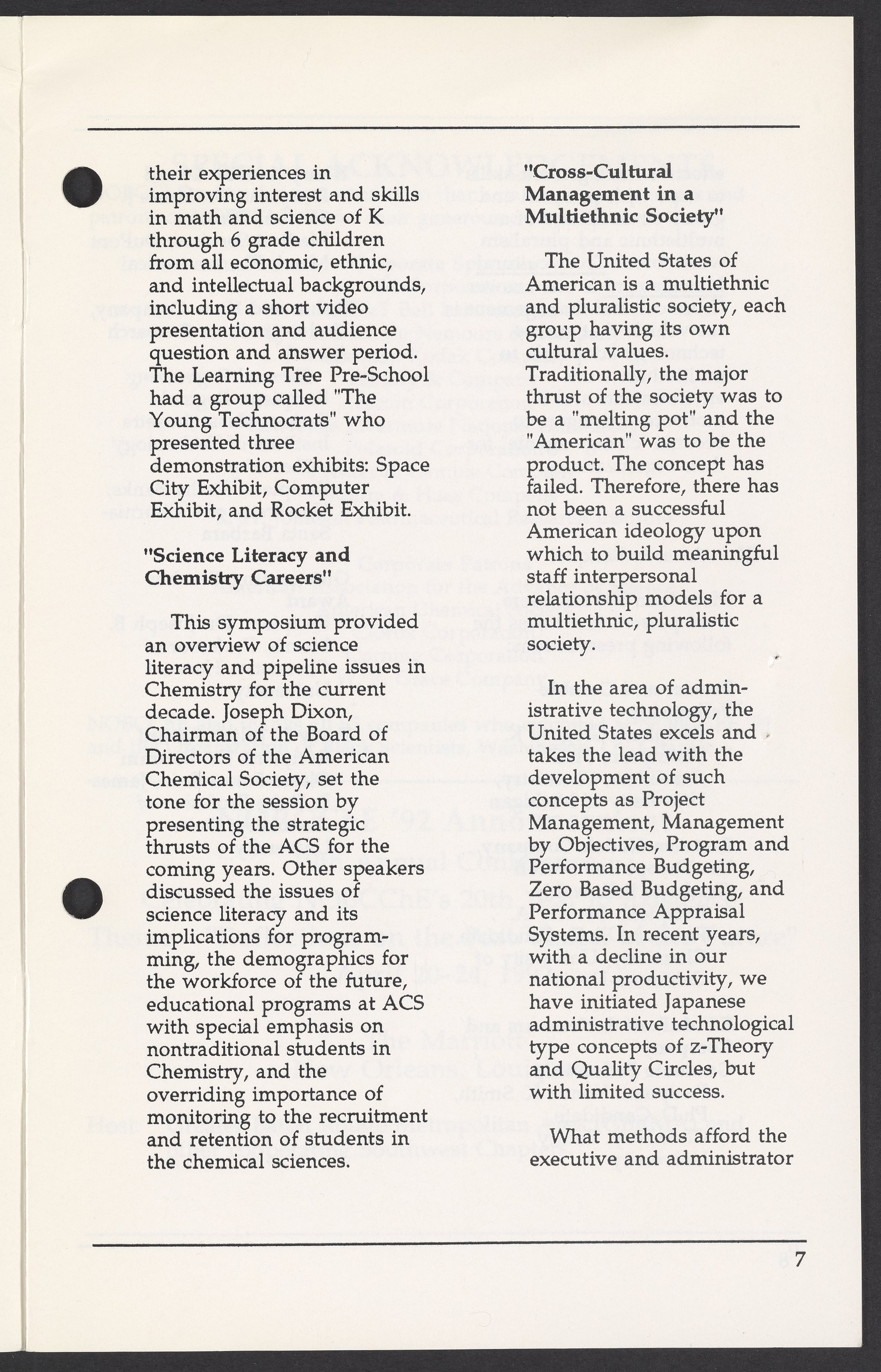 their experiences in improving interest and skills in math and science of K through 6 grade children from all economic, ethnic, and intellectual backgrounds, including a short video presentation and audience question and answer period. The Learning Tree Pre-School had a group called "The Young Technocrats" who presented three demonstration exhibits: Space City Exhibit, Computer Exhibit, and Rocket Exhibit.

"Science Literacy and Chemistry Careers"

This symposium provided an overview of science literacy and pipeline issues in Chemistry for the current decade. Joseph Dixon, Chairman of the Board of Directors of the American Chemical Society, set the tone for the session by presenting the strategic thrusts of the ACS for the coming years. Other speakers discussed the issues of science literacy and its implications for programming, the demographics for the workforce of the future, educational programs at ACS with special emphasis on nontraditional students in Chemistry, and the overriding importance of monitoring to the recruitment and retention of students in the chemical sciences.

"Cross-Cultural Management in a Multiethnic Society"

The United States of American is a multiethnic and pluralistic society, each group having its own cultural values. Traditionally, the major thrust of the society was to be a "melting pot" and the "American" was to be the product. The concept has failed. Therefore, there has not been a successful American ideology upon which to build meaningful staff interpersonal relationship models for a multiethnic, pluralistic society.

In the area of administrative technology, the United States excels and takes the lead with the development of such concepts as Project Management, Management by Objectives, Program and Performance Budgeting, Zero Based Budgeting, and Performance Appraisal Systems. In recent years, with a decline in our national productivity, we have initiated Japanese administrative technological type concepts of z-Theory and Quality Circles, but with limited success.

What methods afford the executive and administrator

7